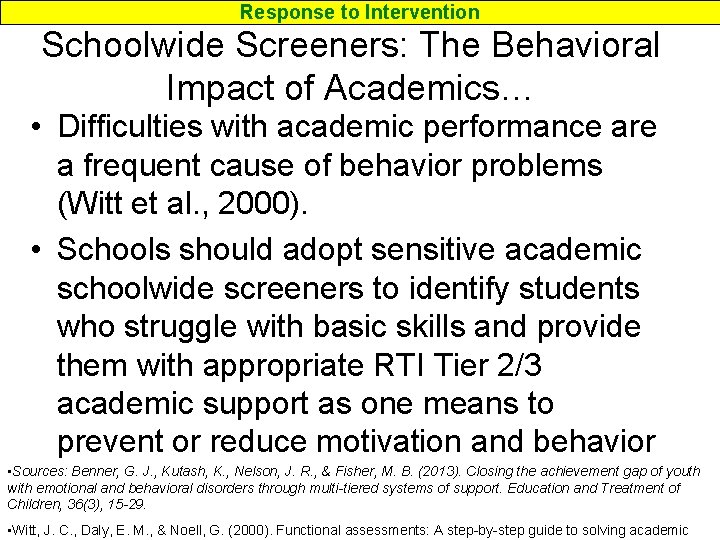 Response to Intervention

Schoolwide Screeners: The Behavioral Impact of Academics…

• Difficulties with academic performance are a frequent cause of behavior problems (Witt et al., 2000).

• Schools should adopt sensitive academic schoolwide screeners to identify students who struggle with basic skills and provide them with appropriate RTI Tier 2/3 academic support as one means to prevent or reduce motivation and behavior

•Sources: Benner, G. J., Kutash, K., Nelson, J. R., & Fisher, M. B. (2013). Closing the achievement gap of youth with emotional and behavioral disorders through multi-tiered systems of support. Education and Treatment of Children, 36(3), 15-29.

•Witt, J. C., Daly, E. M., & Noell, G. (2000). Functional assessments: A step-by-step guide to solving academic